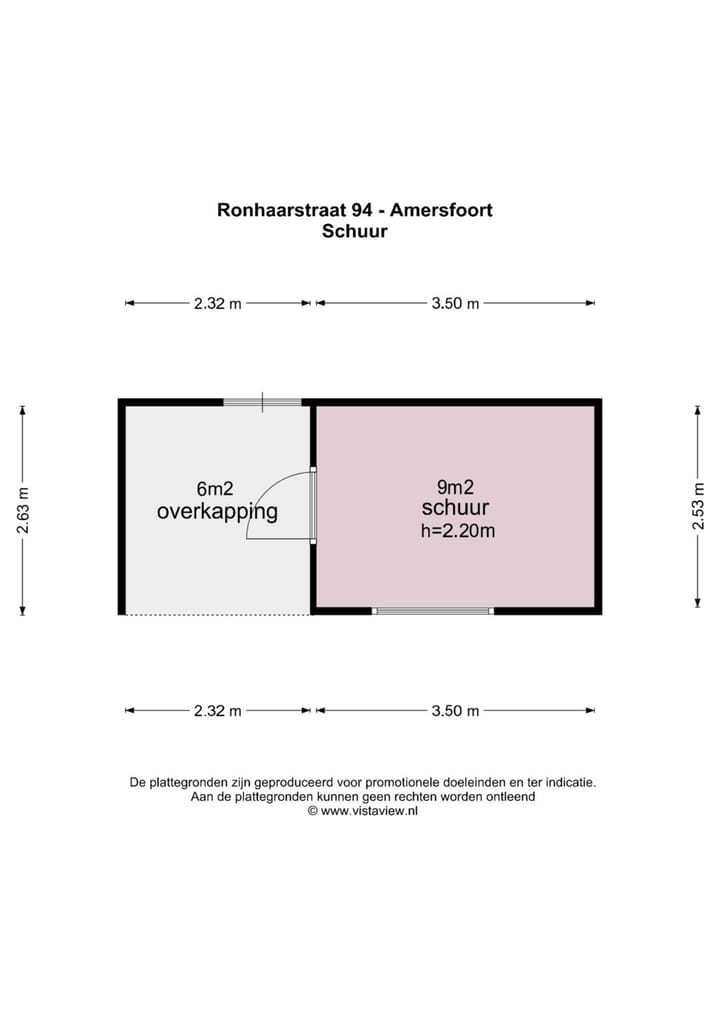 Ronhaarstraat 94 - Amersfoort
Schuur

2.32 m
3.50 m

2.63 m

6m2
overkapping

9m2
schuur
h=2.20m

2.53 m

2.32 m
3.50 m

De plattegronden zijn geproduceerd voor promotionele doeleinden en ter indicatie.
Aan de plattegronden kunnen geen rechten worden ontleend
© www.vistaview.nl